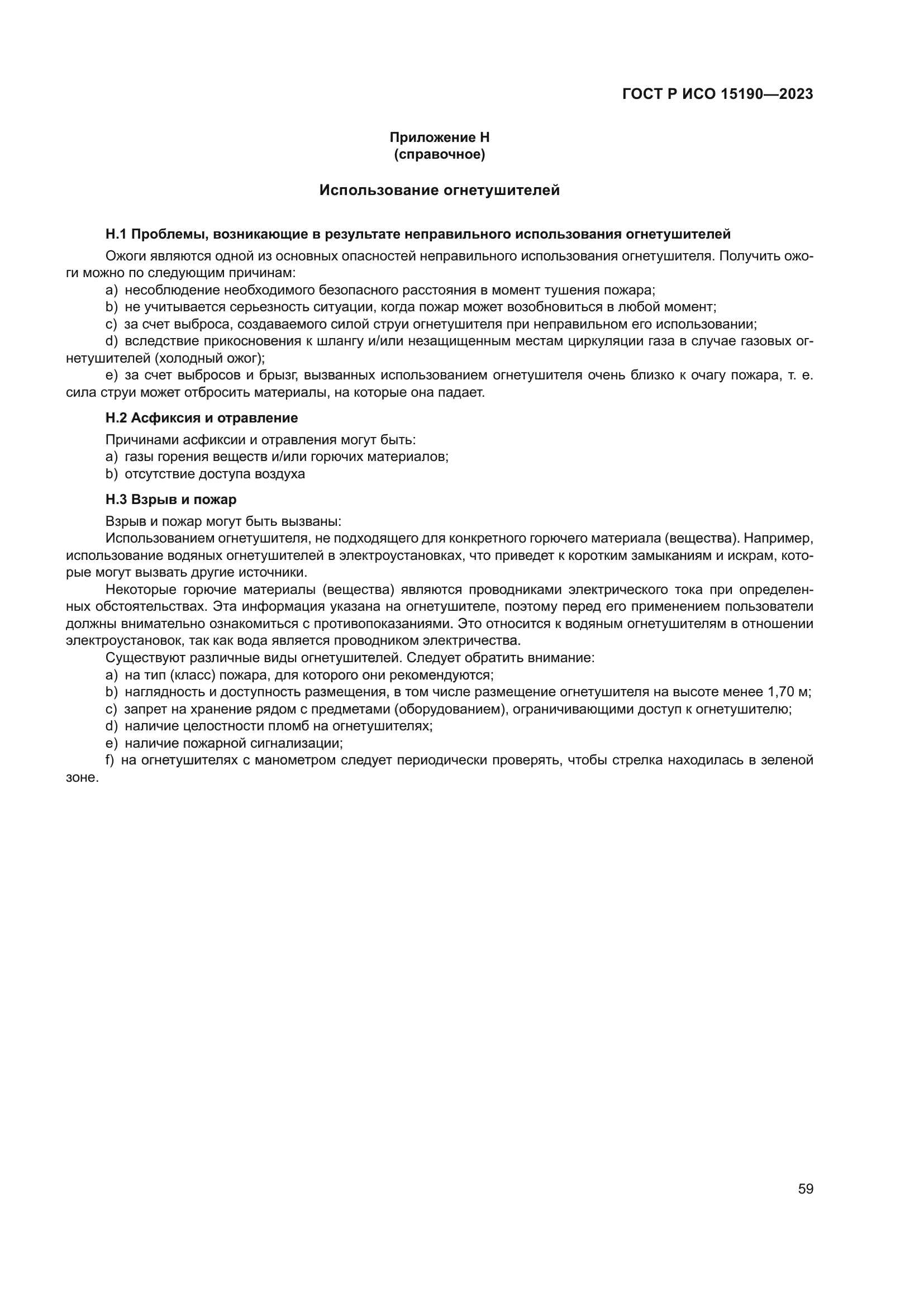 ГОСТ Р ИСО 15190—2023

Приложение Н
(справочное)

Использование огнетушителей

Н.1 Проблемы, возникающие в результате неправильного использования огнетушителей

Ожоги являются одной из основных опасностей неправильного использования огнетушителя. Получить ожоги можно по следующим причинам:

a) несоблюдение необходимого безопасного расстояния в момент тушения пожара;

b) не учитывается серьезность ситуации, когда пожар может возобновиться в любой момент;

c) за счет выброса, создаваемого силой струи огнетушителя при неправильном его использовании;

d) вследствие прикосновения к шлангу и/или незащищенным местам циркуляции газа в случае газовых огнетушителей (холодный ожог);

e) за счет выбросов и брызг, вызванных использованием огнетушителя очень близко к очагу пожара, т. е. сила струи может отбросить материалы, на которые она падает.

Н.2 Асфиксия и отравление

Причинами асфиксии и отравления могут быть:

a) газы горения веществ и/или горючих материалов;

b) отсутствие доступа воздуха

Н.3 Взрыв и пожар

Взрыв и пожар могут быть вызваны:

Использованием огнетушителя, не подходящего для конкретного горючего материала (вещества). Например, использование водяных огнетушителей в электроустановках, что приведет к коротким замыканиям и искрам, которые могут вызвать другие источники.

Некоторые горючие материалы (вещества) являются проводниками электрического тока при определенных обстоятельствах. Эта информация указана на огнетушителе, поэтому перед его применением пользователи должны внимательно ознакомиться с противопоказаниями. Это относится к водяным огнетушителям в отношении электроустановок, так как вода является проводником электричества.

Существуют различные виды огнетушителей. Следует обратить внимание:

a) на тип (класс) пожара, для которого они рекомендуются;

b) наглядность и доступность размещения, в том числе размещение огнетушителя на высоте менее 1,70 м;

c) запрет на хранение рядом с предметами (оборудованием), ограничивающими доступ к огнетушителю;

d) наличие целостности пломб на огнетушителях;

e) наличие пожарной сигнализации;

f) на огнетушителях с манометром следует периодически проверять, чтобы стрелка находилась в зеленой зоне.

59